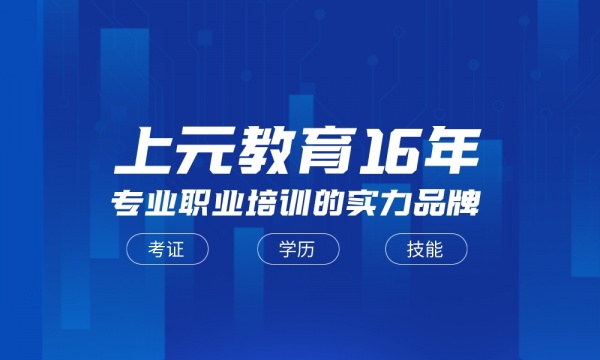 上元教育16年
专业职业培训的实力品牌

考证

学历

技能